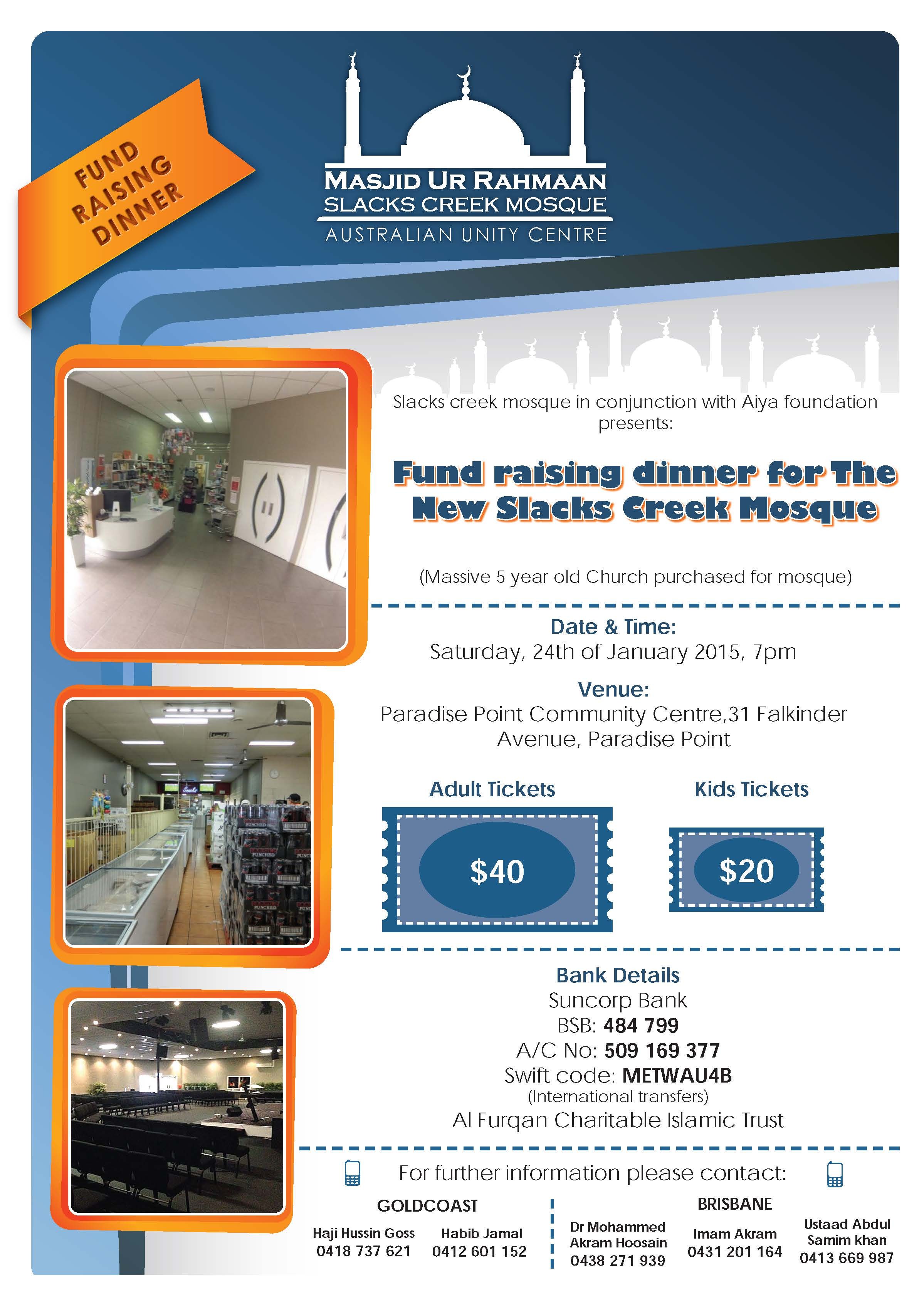 FUND RAISING DINNER

MASJID UR RAHMAAN
SLACKS CREEK MOSQUE
AUSTRALIAN UNITY CENTRE

Slacks creek mosque in conjunction with Aiya foundation presents:

Fund raising dinner for The New Slacks Creek Mosque

(Massive 5 year old Church purchased for mosque)

Date & Time:
Saturday, 24th of January 2015, 7pm

Venue:
Paradise Point Community Centre,31 Falkinder Avenue, Paradise Point

Adult Tickets
$40

Kids Tickets
$20

Bank Details
Suncorp Bank
BSB: 484 799
A/C No: 509 169 377
Swift code: METWAU4B
(International transfers)
Al Furqan Charitable Islamic Trust

For further information please contact:

GOLDCOAST
Haji Hussin Goss
0418 737 621
Habib Jamal
0412 601 152

BRISBANE
Dr Mohammed Akram Hoosain
0438 271 939
Imam Akram
0431 201 164
Ustaad Abdul Samim khan
0413 669 987